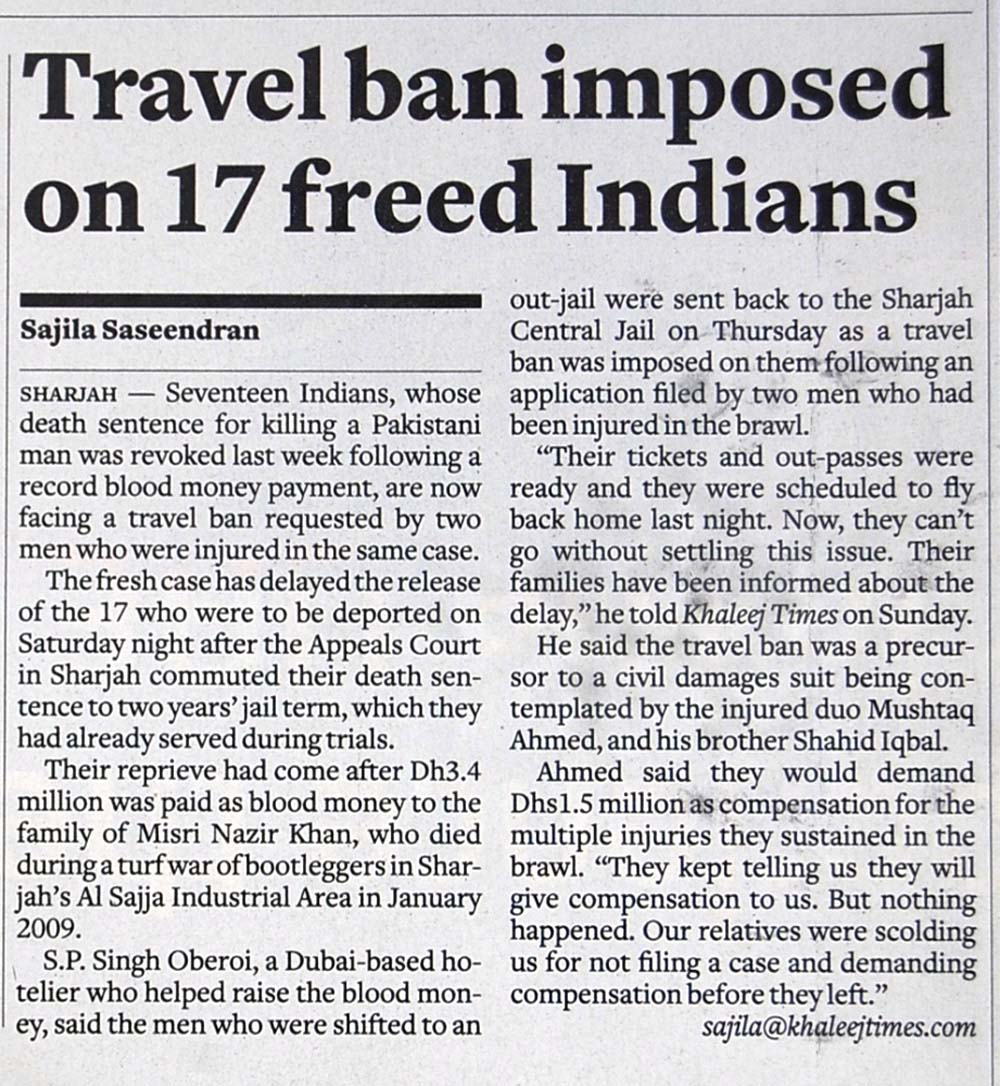 Travel ban imposed on 17 freed Indians

Sajila Saseendran

SHARJAH — Seventeen Indians, whose death sentence for killing a Pakistani man was revoked last week following a record blood money payment, are now facing a travel ban requested by two men who were injured in the same case.

The fresh case has delayed the release of the 17 who were to be deported on Saturday night after the Appeals Court in Sharjah commuted their death sentence to two years' jail term, which they had already served during trials.

Their reprieve had come after Dh3.4 million was paid as blood money to the family of Misri Nazir Khan, who died during a turf war of bootleggers in Sharjah's Al Sajja Industrial Area in January 2009.

S.P. Singh Oberoi, a Dubai-based hotelier who helped raise the blood money, said the men who were shifted to an out-jail were sent back to the Sharjah Central Jail on Thursday as a travel ban was imposed on them following an application filed by two men who had been injured in the brawl.

"Their tickets and out-passes were ready and they were scheduled to fly back home last night. Now, they can't go without settling this issue. Their families have been informed about the delay," he told Khaleej Times on Sunday.

He said the travel ban was a precursor to a civil damages suit being contemplated by the injured duo Mushtaq Ahmed, and his brother Shahid Iqbal.

Ahmed said they would demand Dhs1.5 million as compensation for the multiple injuries they sustained in the brawl. "They kept telling us they will give compensation to us. But nothing happened. Our relatives were scolding us for not filing a case and demanding compensation before they left."

sajila@khaleejtimes.com